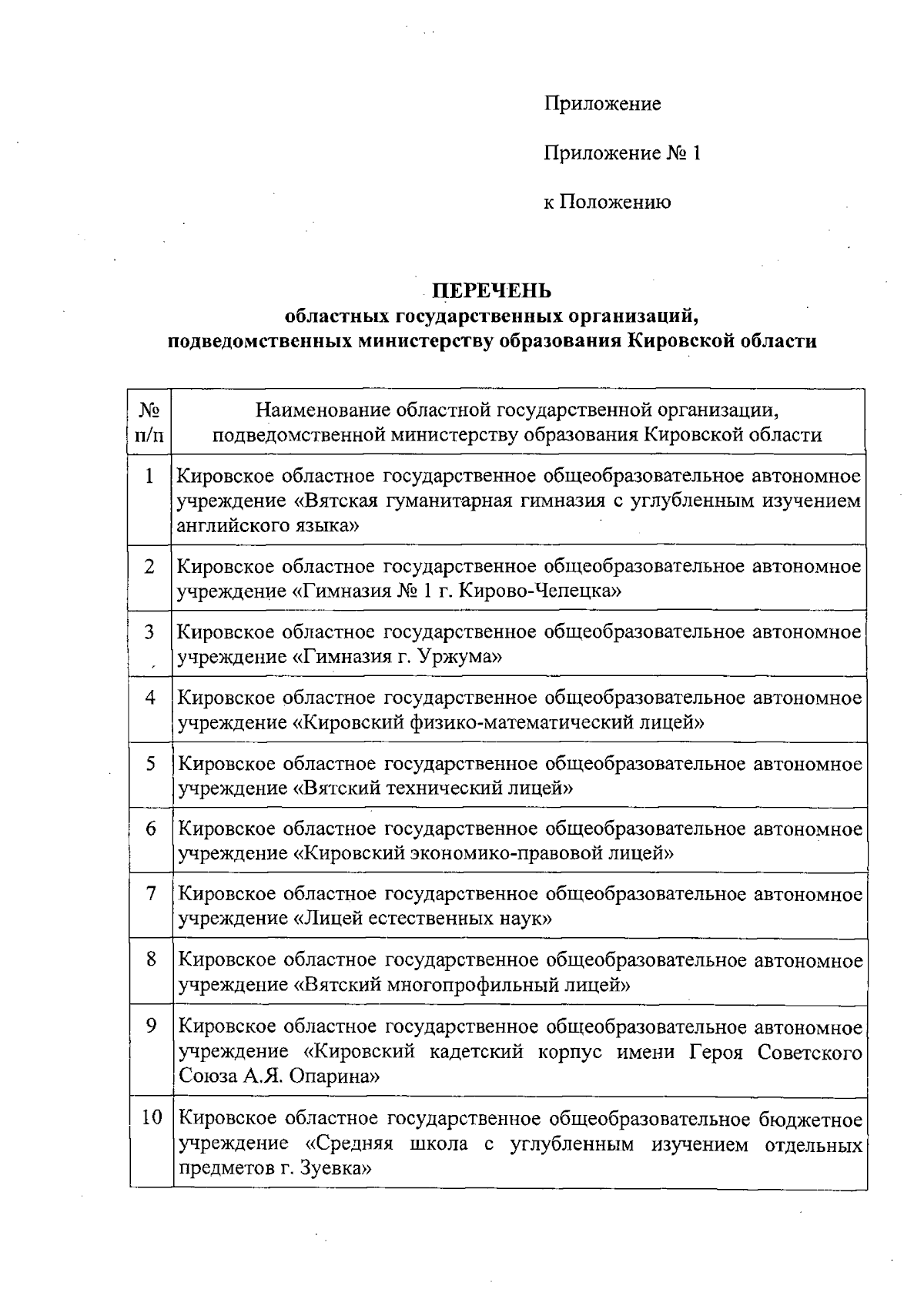 Приложение

Приложение № 1

к Положению

ПЕРЕЧЕНЬ
областных государственных организаций,
подведомственных министерству образования Кировской области

| № п/п | Наименование областной государственной организации, подведомственной министерству образования Кировской области |
|---|---|
| 1 | Кировское областное государственное общеобразовательное автономное учреждение «Вятская гуманитарная гимназия с углубленным изучением английского языка» |
| 2 | Кировское областное государственное общеобразовательное автономное учреждение «Гимназия № 1 г. Кирово-Чепецка» |
| 3 | Кировское областное государственное общеобразовательное автономное учреждение «Гимназия г. Уржума» |
| 4 | Кировское областное государственное общеобразовательное автономное учреждение «Кировский физико-математический лицей» |
| 5 | Кировское областное государственное общеобразовательное автономное учреждение «Вятский технический лицей» |
| 6 | Кировское областное государственное общеобразовательное автономное учреждение «Кировский экономико-правовой лицей» |
| 7 | Кировское областное государственное общеобразовательное автономное учреждение «Лицей естественных наук» |
| 8 | Кировское областное государственное общеобразовательное автономное учреждение «Вятский многопрофильный лицей» |
| 9 | Кировское областное государственное общеобразовательное автономное учреждение «Кировский кадетский корпус имени Героя Советского Союза А.Я. Опарина» |
| 10 | Кировское областное государственное общеобразовательное бюджетное учреждение «Средняя школа с углубленным изучением отдельных предметов г. Зуевка» |